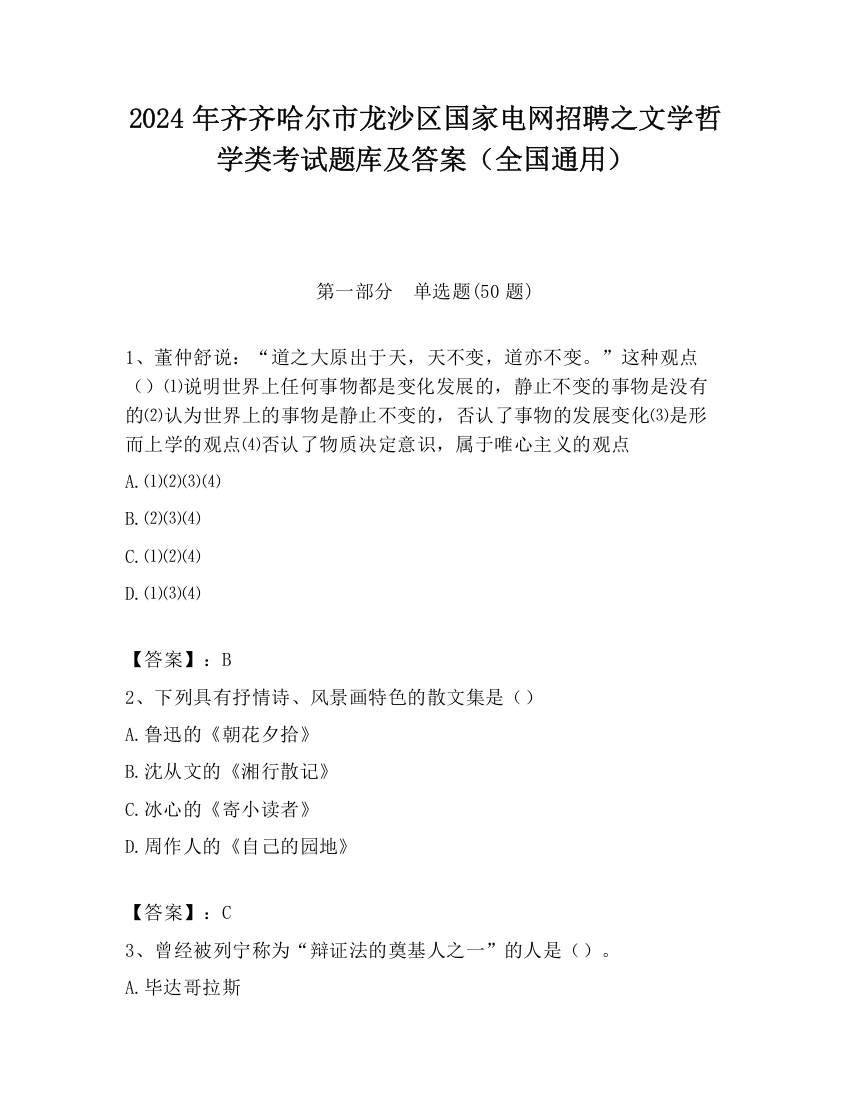 2024 年齐齐哈尔市龙沙区国家电网招聘之文学哲学类考试题库及答案（全国通用）

第一部分　单选题(50 题)

1、董仲舒说：“道之大原出于天，天不变，道亦不变。”这种观点（）⑴说明世界上任何事物都是变化发展的，静止不变的事物是没有的⑵认为世界上的事物是静止不变的，否认了事物的发展变化⑶是形而上学的观点⑷否认了物质决定意识，属于唯心主义的观点

A.⑴⑵⑶⑷

B.⑵⑶⑷

C.⑴⑵⑷

D.⑴⑶⑷

【答案】：B

2、下列具有抒情诗、风景画特色的散文集是（）

A.鲁迅的《朝花夕拾》

B.沈从文的《湘行散记》

C.冰心的《寄小读者》

D.周作人的《自己的园地》

【答案】：C

3、曾经被列宁称为“辩证法的奠基人之一”的人是（）。

A.毕达哥拉斯